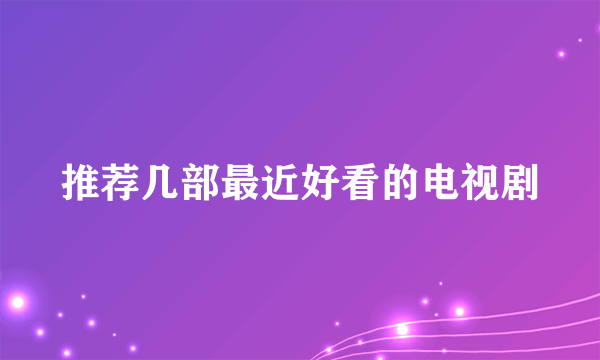 推荐几部最近好看的电视剧